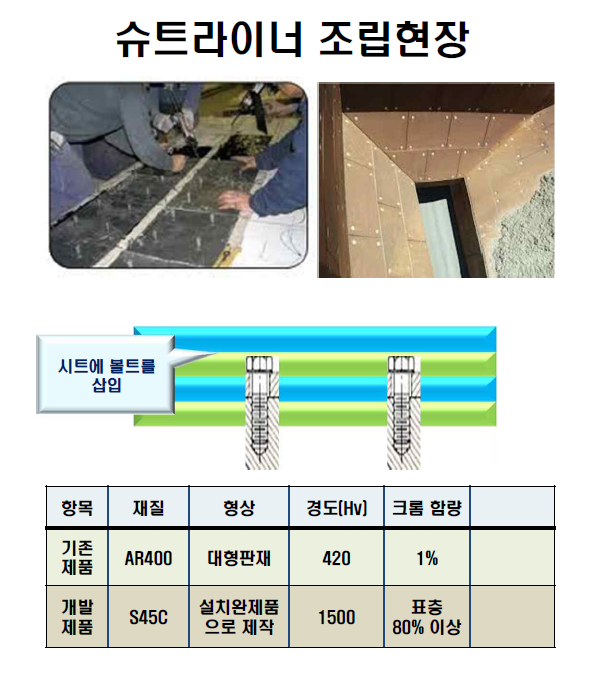 슈트라이너 조립현장

시트에 볼트를 삽입

| 항목 | 재질 | 형상 | 경도(Hv) | 크롬 함량 | |
|---|---|---|---|---|---|
| 기존 제품 | AR400 | 대형판재 | 420 | 1% | |
| 개발 제품 | S45C | 설치완제품으로 제작 | 1500 | 표층 80% 이상 | |